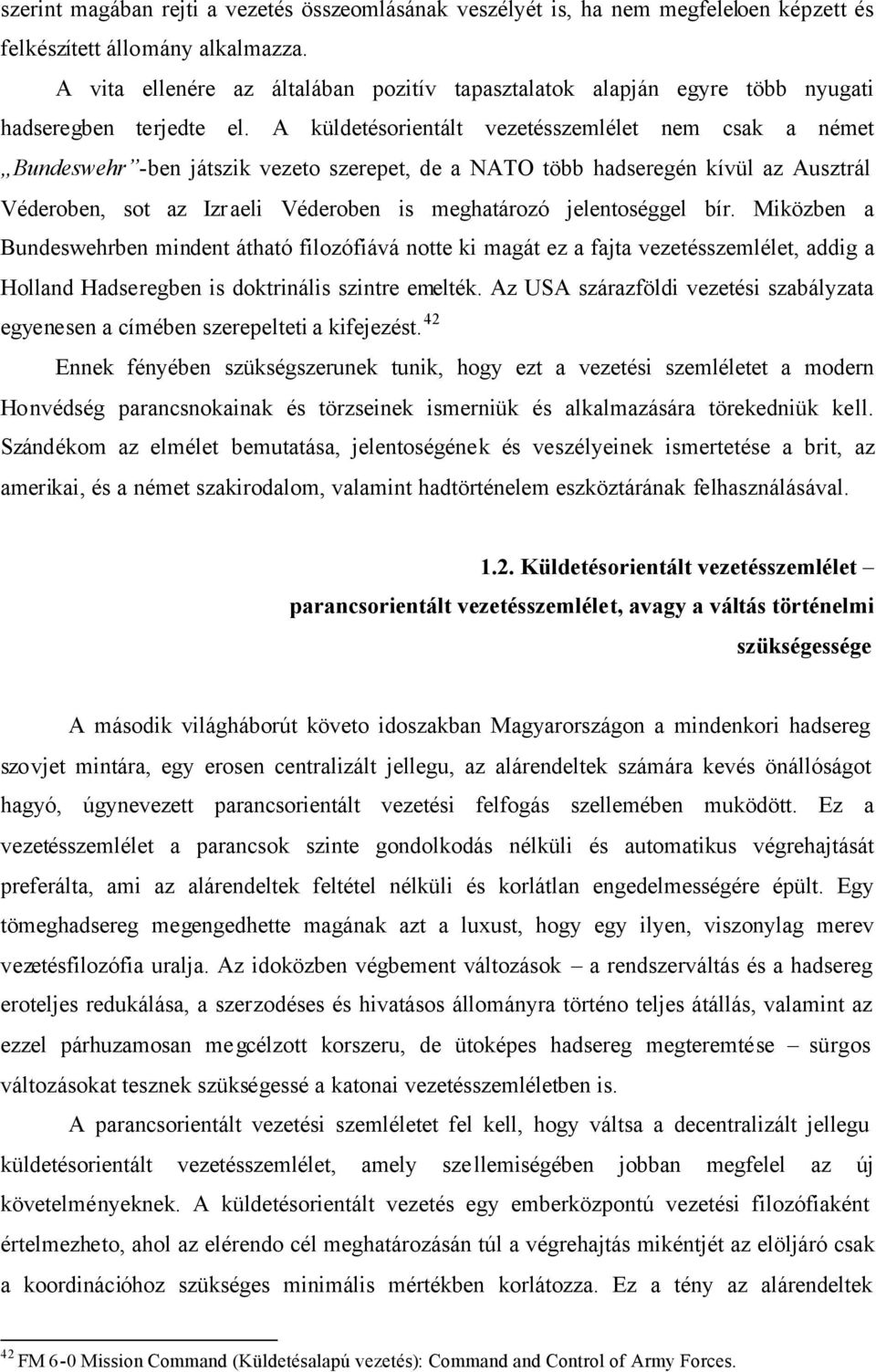 szerint magában rejti a vezetés összeomlásának veszélyét is, ha nem megfeleloen képzett és felkészített állomány alkalmazza.

A vita ellenére az általában pozitív tapasztalatok alapján egyre több nyugati hadseregben terjedte el. A küldetésorientált vezetésszemlélet nem csak a német „Bundeswehr”-ben játszik vezeto szerepet, de a NATO több hadseregén kívül az Ausztrál Véderoben, sot az Izraeli Véderoben is meghatározó jelentoséggel bír. Miközben a Bundeswehrben mindent átható filozófiává notte ki magát ez a fajta vezetésszemlélet, addig a Holland Hadseregben is doktrinális szintre emelték. Az USA szárazföldi vezetési szabályzata egyenesen a címében szerepelteti a kifejezést.$^{42}$

Ennek fényében szükségszerunek tunik, hogy ezt a vezetési szemléletet a modern Honvédség parancsnokainak és törzseinek ismerniük és alkalmazására törekedniük kell. Szándékom az elmélet bemutatása, jelentoségének és veszélyeinek ismertetése a brit, az amerikai, és a német szakirodalom, valamint hadtörténelem eszköztárának felhasználásával.

1.2. Küldetésorientált vezetésszemlélet – parancsorientált vezetésszemlélet, avagy a váltás történelmi szükségessége

A második világháborút követo idoszakban Magyarországon a mindenkori hadsereg szovjet mintára, egy erosen centralizált jellegu, az alárendeltek számára kevés önállóságot hagyó, úgynevezett parancsorientált vezetési felfogás szellemében muködött. Ez a vezetésszemlélet a parancsok szinte gondolkodás nélküli és automatikus végrehajtását preferálta, ami az alárendeltek feltétel nélküli és korlátlan engedelmességére épült. Egy tömeghadsereg megengedhette magának azt a luxust, hogy egy ilyen, viszonylag merev vezetésfilozófia uralja. Az idoközben végbement változások – a rendszerváltás és a hadsereg eroteljes redukálása, a szerzodéses és hivatásos állományra történo teljes átállás, valamint az ezzel párhuzamosan megcélzott korszeru, de ütoképes hadsereg megteremtése – sürgos változásokat tesznek szükségessé a katonai vezetésszemléletben is.

A parancsorientált vezetési szemléletet fel kell, hogy váltsa a decentralizált jellegu küldetésorientált vezetésszemlélet, amely szellemiségében jobban megfelel az új követelményeknek. A küldetésorientált vezetés egy emberközpontú vezetési filozófiaként értelmezheto, ahol az elérendo cél meghatározásán túl a végrehajtás mikéntjét az elöljáró csak a koordinációhoz szükséges minimális mértékben korlátozza. Ez a tény az alárendeltek

$^{42}$ FM 6-0 Mission Command (Küldetésalapú vezetés): Command and Control of Army Forces.